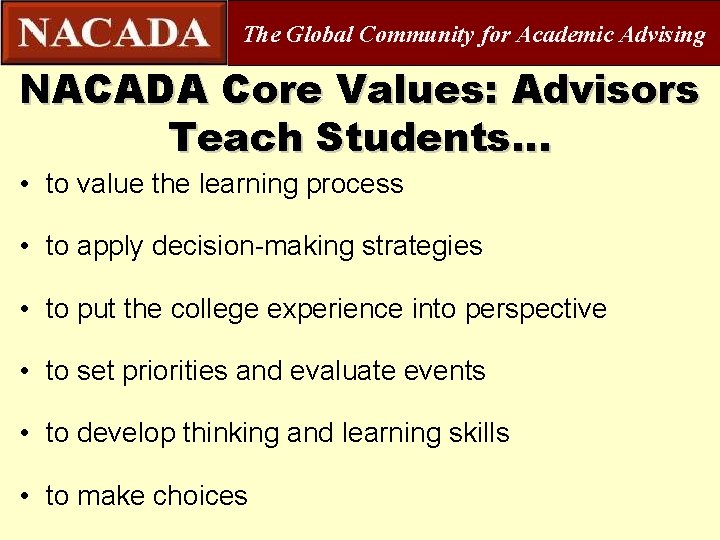 NACADA The Global Community for Academic Advising

NACADA Core Values: Advisors Teach Students…

• to value the learning process

• to apply decision-making strategies

• to put the college experience into perspective

• to set priorities and evaluate events

• to develop thinking and learning skills

• to make choices